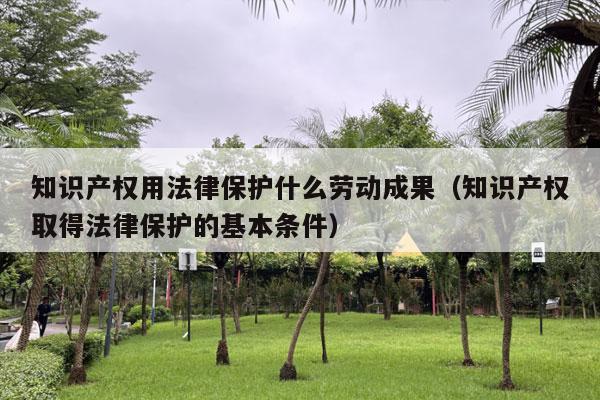 知识产权用法律保护什么劳动成果（知识产权取得法律保护的基本条件）